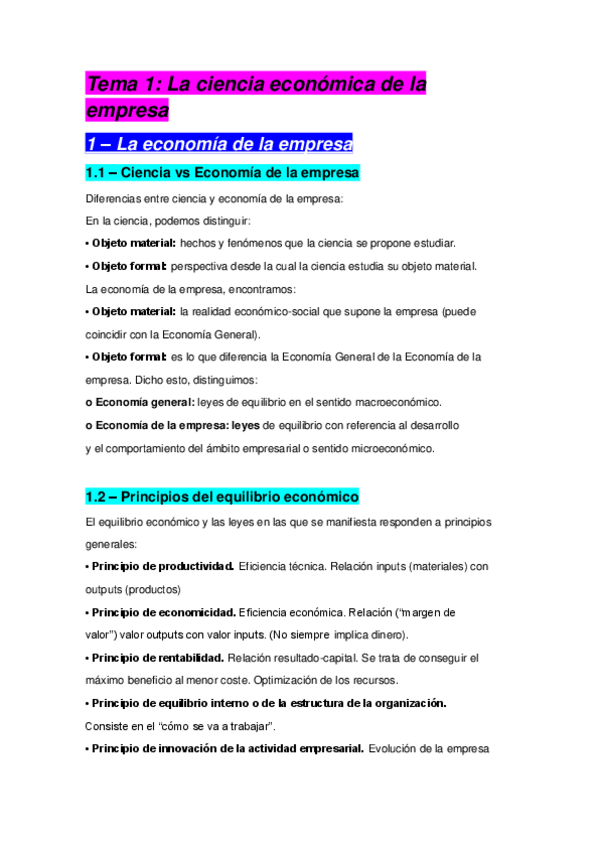 Tema 1: La ciencia económica de la empresa

1 – La economía de la empresa

1.1 – Ciencia vs Economía de la empresa

Diferencias entre ciencia y economía de la empresa:

En la ciencia, podemos distinguir:

• Objeto material: hechos y fenómenos que la ciencia se propone estudiar.

• Objeto formal: perspectiva desde la cual la ciencia estudia su objeto material.

La economía de la empresa, encontramos:

• Objeto material: la realidad económico-social que supone la empresa (puede coincidir con la Economía General).

• Objeto formal: es lo que diferencia la Economía General de la Economía de la empresa. Dicho esto, distinguimos:

o Economía general: leyes de equilibrio en el sentido macroeconómico.

o Economía de la empresa: leyes de equilibrio con referencia al desarrollo y el comportamiento del ámbito empresarial o sentido microeconómico.

1.2 – Principios del equilibrio económico

El equilibrio económico y las leyes en las que se manifiesta responden a principios generales:

• Principio de productividad. Eficiencia técnica. Relación inputs (materiales) con outputs (productos)

• Principio de economicidad. Eficiencia económica. Relación ("margen de valor") valor outputs con valor inputs. (No siempre implica dinero).

• Principio de rentabilidad. Relación resultado-capital. Se trata de conseguir el máximo beneficio al menor coste. Optimización de los recursos.

• Principio de equilibrio interno o de la estructura de la organización. Consiste en el "cómo se va a trabajar".

• Principio de innovación de la actividad empresarial. Evolución de la empresa